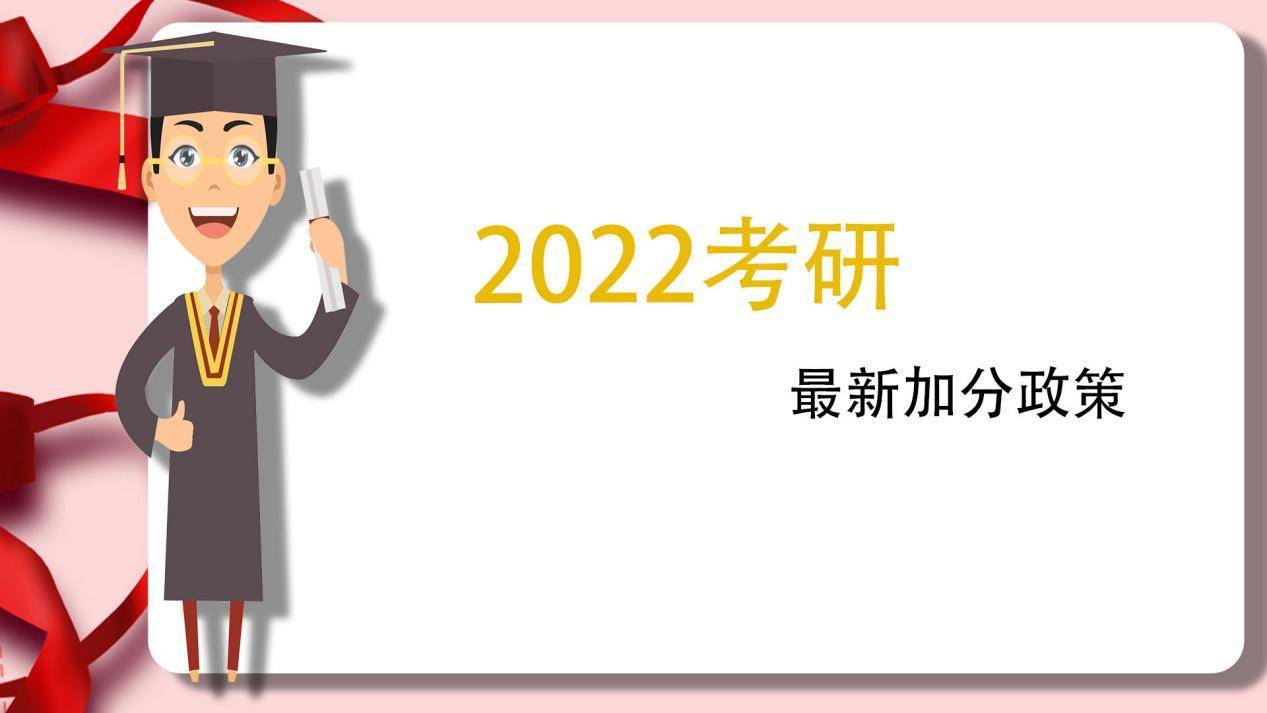 2022考研

最新加分政策